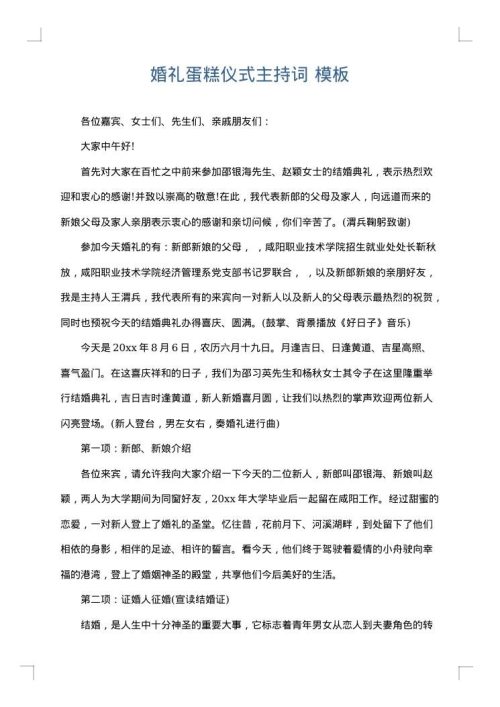 婚礼蛋糕仪式主持词 模板

各位嘉宾、女士们、先生们、亲戚朋友们：

大家中午好!

首先对大家在百忙之中前来参加邵银海先生、赵颖女士的结婚典礼，表示热烈欢迎和衷心的感谢!并致以崇高的敬意!在此，我代表新郎的父母及家人，向远道而来的新娘父母及家人亲朋表示衷心的感谢和亲切问候，你们辛苦了。(渭兵鞠躬致谢)

参加今天婚礼的有：新郎新娘的父母，，咸阳职业技术学院招生就业处处长靳秋放，咸阳职业技术学院经济管理系党支部书记罗联合，，以及新郎新娘的亲朋好友，我是主持人王渭兵，我代表所有的来宾向一对新人以及新人的父母表示最热烈的祝贺，同时也预祝今天的结婚典礼办得喜庆、圆满。(鼓掌、背景播放《好日子》音乐)

今天是 20xx 年 8 月 6 日，农历六月十九日。月逢吉日、日逢黄道、吉星高照、喜气盈门。在这喜庆祥和的日子，我们为邵习英先生和杨秋女士其令子在这里隆重举行结婚典礼，吉日吉时逢黄道，新人新婚喜月圆，让我们以热烈的掌声欢迎两位新人闪亮登场。(新人登台，男左女右，奏婚礼进行曲)

第一项：新郎、新娘介绍

各位来宾，请允许我向大家介绍一下今天的二位新人，新郎叫邵银海、新娘叫赵颖，两人为大学期间为同窗好友，20xx 年大学毕业后一起留在咸阳工作。经过甜蜜的恋爱，一对新人登上了婚礼的圣堂。忆往昔，花前月下、河溪湖畔，到处留下了他们相依的身影，相伴的足迹、相许的誓言。看今天，他们终于驾驶着爱情的小舟驶向幸福的港湾，登上了婚姻神圣的殿堂，共享他们今后美好的生活。

第二项：证婚人征婚(宣读结婚证)

结婚，是人生中十分神圣的重要大事，它标志着青年男女从恋人到夫妻角色的转